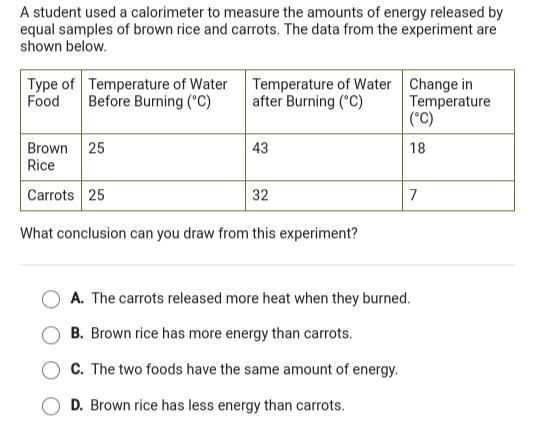 A student used a calorimeter to measure the amounts of energy released by equal samples of brown rice and carrots. The data from the experiment are shown below.

| Type of Food | Temperature of Water Before Burning (°C) | Temperature of Water after Burning (°C) | Change in Temperature (°C) |
|---|---|---|---|
| Brown Rice | 25 | 43 | 18 |
| Carrots | 25 | 32 | 7 |

What conclusion can you draw from this experiment?

A. The carrots released more heat when they burned.

B. Brown rice has more energy than carrots.

C. The two foods have the same amount of energy.

D. Brown rice has less energy than carrots.